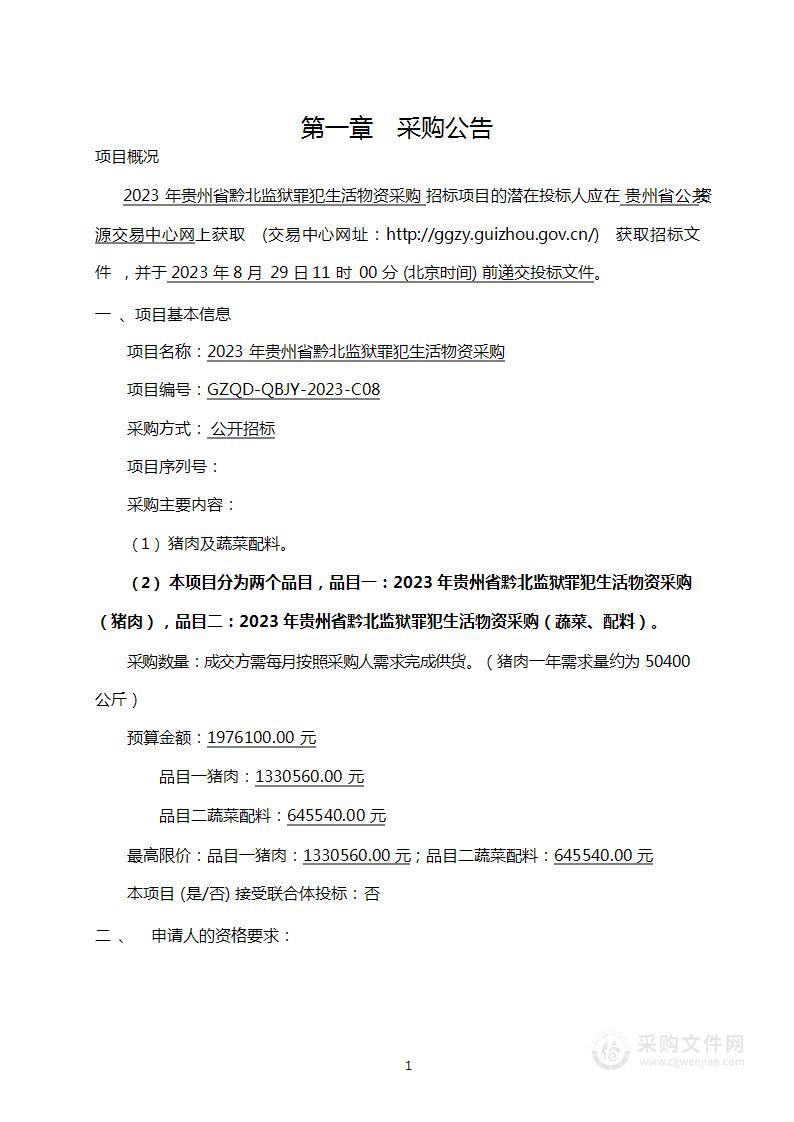 第一章 采购公告

项目概况

2023 年贵州省黔北监狱罪犯生活物资采购 招标项目的潜在投标人应在 贵州省公共资源交易中心网上获取 （交易中心网址：http://ggzy.guizhou.gov.cn/） 获取招标文件 ，并于 2023 年 8 月 29 日 11 时 00 分 (北京时间) 前递交投标文件。

一 、项目基本信息

项目名称：2023 年贵州省黔北监狱罪犯生活物资采购

项目编号：GZQD-QBJY-2023-C08

采购方式： 公开招标

项目序列号：

采购主要内容：

（1）猪肉及蔬菜配料。

（2）本项目分为两个品目，品目一：2023 年贵州省黔北监狱罪犯生活物资采购（猪肉），品目二：2023 年贵州省黔北监狱罪犯生活物资采购（蔬菜、配料）。

采购数量：成交方需每月按照采购人需求完成供货。（猪肉一年需求量约为 50400 公斤）

预算金额：1976100.00 元

品目一猪肉：1330560.00 元

品目二蔬菜配料：645540.00 元

最高限价：品目一猪肉：1330560.00 元；品目二蔬菜配料：645540.00 元

本项目 (是/否) 接受联合体投标：否

二 、 申请人的资格要求：

1

采购文件网
www.cgwenjian.com